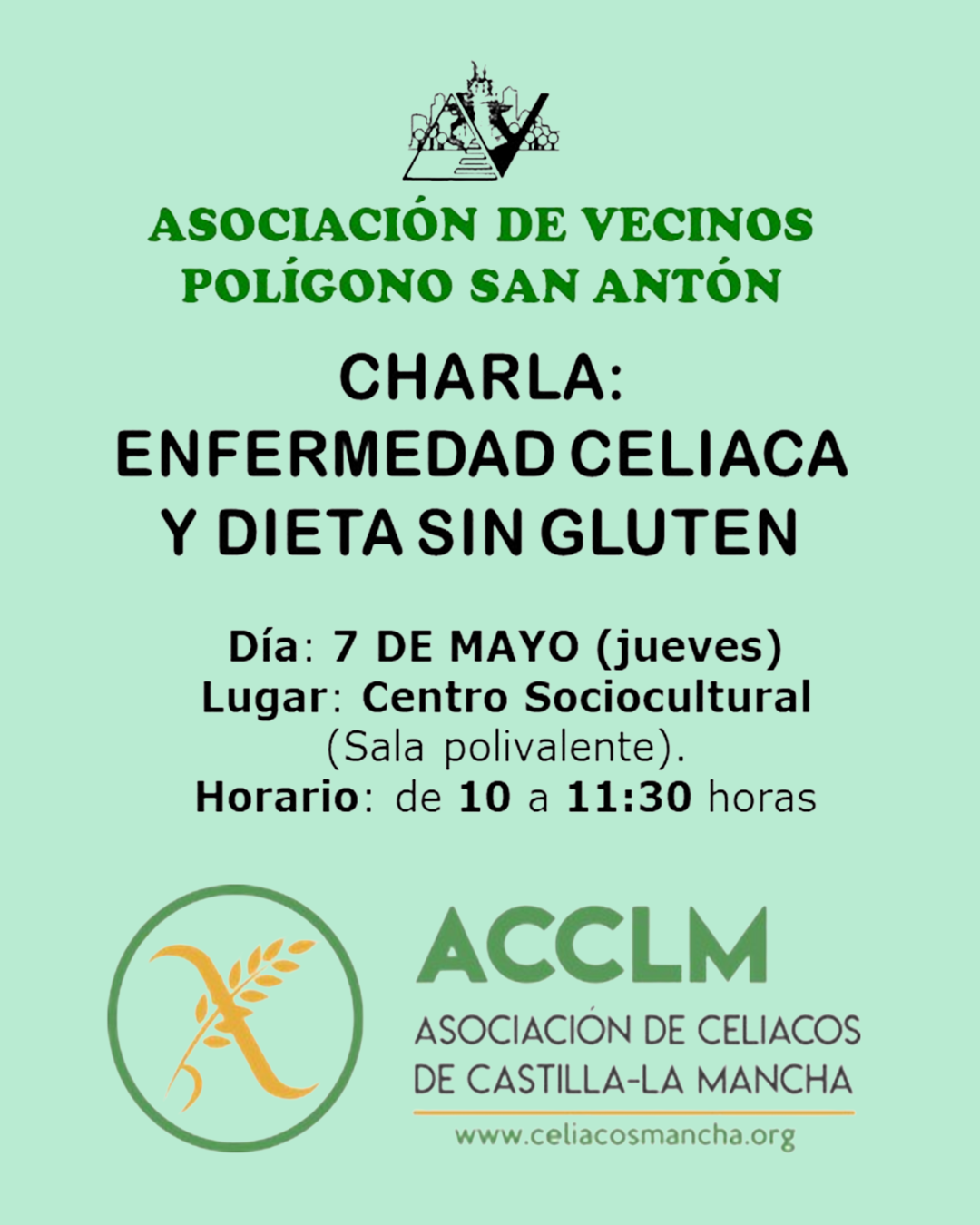 ASOCIACIÓN DE VECINOS
POLÍGONO SAN ANTÓN

CHARLA:
ENFERMEDAD CELIACA
Y DIETA SIN GLUTEN

Día: 7 DE MAYO (jueves)
Lugar: Centro Sociocultural
(Sala polivalente).
Horario: de 10 a 11:30 horas

ACCLM
ASOCIACIÓN DE CELIACOS
DE CASTILLA-LA MANCHA
www.celiacosmancha.org